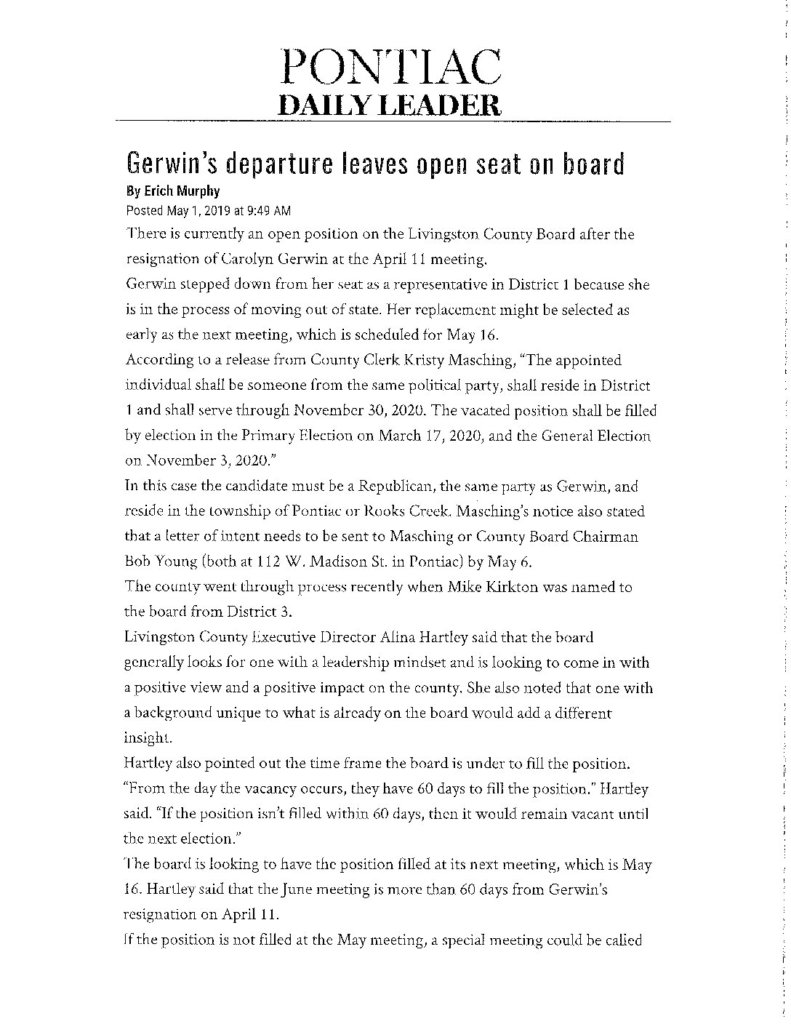 PONTIAC
DAILY LEADER

Gerwin's departure leaves open seat on board

By Erich Murphy
Posted May 1, 2019 at 9:49 AM

There is currently an open position on the Livingston County Board after the resignation of Carolyn Gerwin at the April 11 meeting.

Gerwin stepped down from her seat as a representative in District 1 because she is in the process of moving out of state. Her replacement might be selected as early as the next meeting, which is scheduled for May 16.

According to a release from County Clerk Kristy Masching, "The appointed individual shall be someone from the same political party, shall reside in District 1 and shall serve through November 30, 2020. The vacated position shall be filled by election in the Primary Election on March 17, 2020, and the General Election on November 3, 2020."

In this case the candidate must be a Republican, the same party as Gerwin, and reside in the township of Pontiac or Rooks Creek. Masching's notice also stated that a letter of intent needs to be sent to Masching or County Board Chairman Bob Young (both at 112 W. Madison St. in Pontiac) by May 6.

The county went through process recently when Mike Kirkton was named to the board from District 3.

Livingston County Executive Director Alina Hartley said that the board generally looks for one with a leadership mindset and is looking to come in with a positive view and a positive impact on the county. She also noted that one with a background unique to what is already on the board would add a different insight.

Hartley also pointed out the time frame the board is under to fill the position. "From the day the vacancy occurs, they have 60 days to fill the position," Hartley said. "If the position isn't filled within 60 days, then it would remain vacant until the next election."

The board is looking to have the position filled at its next meeting, which is May 16. Hartley said that the June meeting is more than 60 days from Gerwin's resignation on April 11.

If the position is not filled at the May meeting, a special meeting could be called